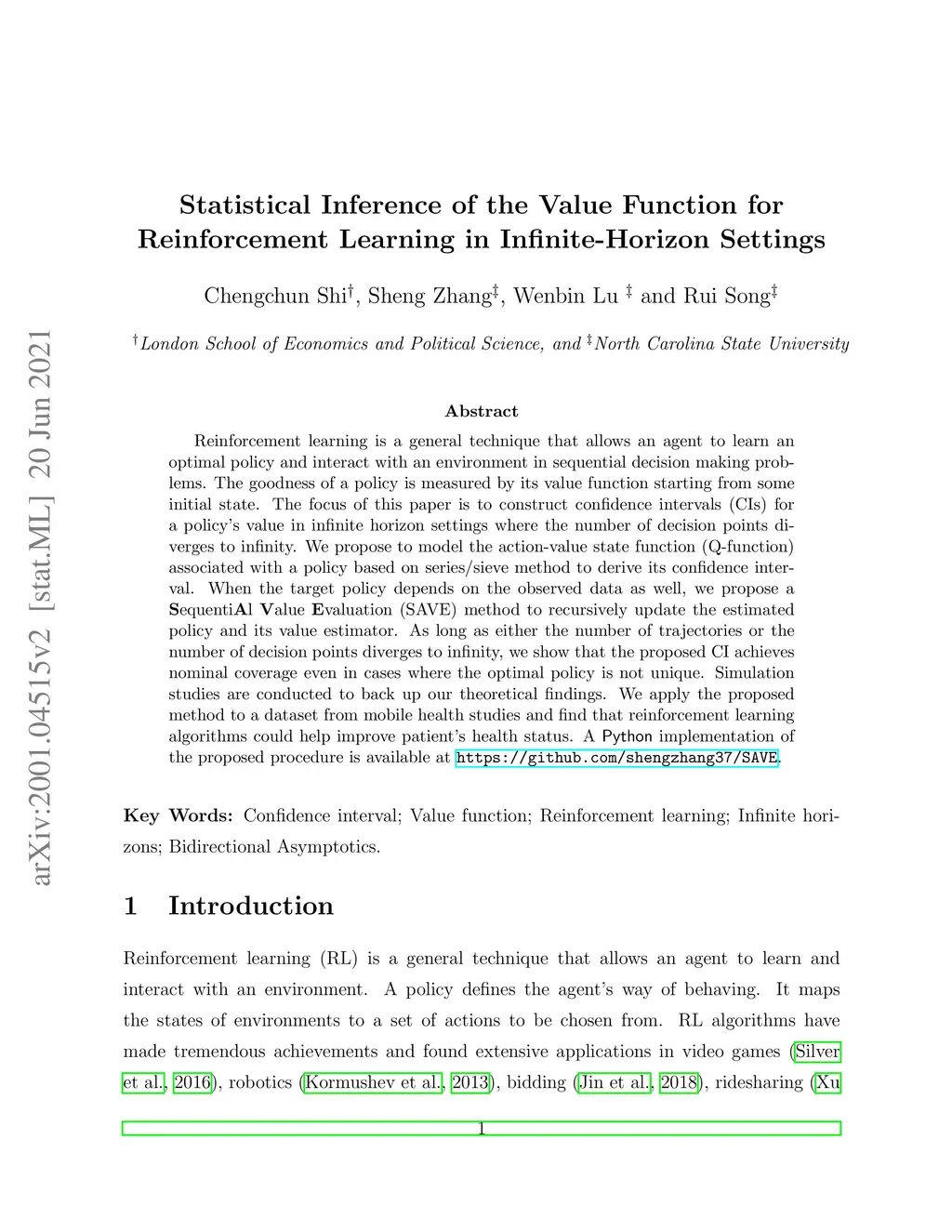 arXiv:2001.04515v2 [stat.ML] 20 Jun 2021

Statistical Inference of the Value Function for Reinforcement Learning in Infinite-Horizon Settings

Chengchun Shi$^{\dagger}$, Sheng Zhang$^{\ddagger}$, Wenbin Lu $^{\ddagger}$ and Rui Song$^{\ddagger}$

$^{\dagger}$London School of Economics and Political Science, and $^{\ddagger}$North Carolina State University

Abstract

Reinforcement learning is a general technique that allows an agent to learn an optimal policy and interact with an environment in sequential decision making problems. The goodness of a policy is measured by its value function starting from some initial state. The focus of this paper is to construct confidence intervals (CIs) for a policy's value in infinite horizon settings where the number of decision points diverges to infinity. We propose to model the action-value state function (Q-function) associated with a policy based on series/sieve method to derive its confidence interval. When the target policy depends on the observed data as well, we propose a SequentiAl Value Evaluation (SAVE) method to recursively update the estimated policy and its value estimator. As long as either the number of trajectories or the number of decision points diverges to infinity, we show that the proposed CI achieves nominal coverage even in cases where the optimal policy is not unique. Simulation studies are conducted to back up our theoretical findings. We apply the proposed method to a dataset from mobile health studies and find that reinforcement learning algorithms could help improve patient's health status. A Python implementation of the proposed procedure is available at https://github.com/shengzhang37/SAVE.

Key Words: Confidence interval; Value function; Reinforcement learning; Infinite horizons; Bidirectional Asymptotics.

1 Introduction

Reinforcement learning (RL) is a general technique that allows an agent to learn and interact with an environment. A policy defines the agent's way of behaving. It maps the states of environments to a set of actions to be chosen from. RL algorithms have made tremendous achievements and found extensive applications in video games (Silver et al., 2016), robotics (Kormushev et al., 2013), bidding (Jin et al., 2018), ridesharing (Xu

1